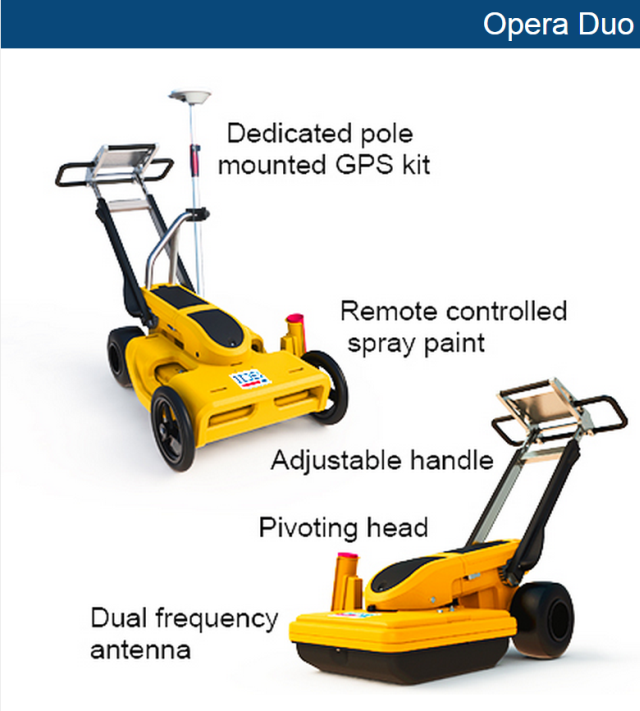 Opera Duo

Dedicated pole mounted GPS kit

Remote controlled spray paint

Adjustable handle

Pivoting head

Dual frequency antenna